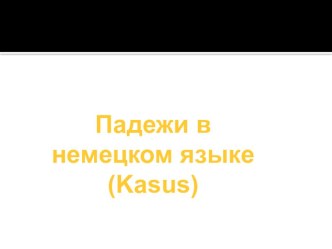 Падежи в немецком языке (Kasus)